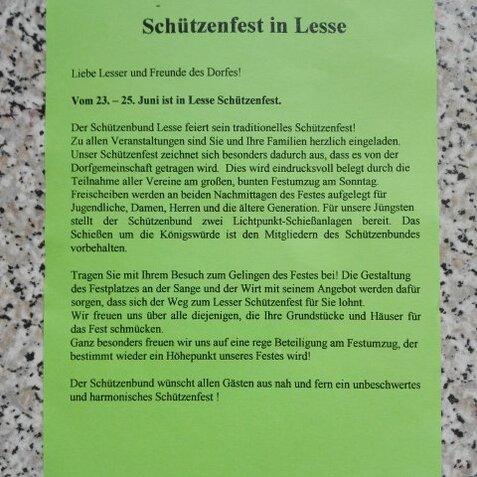 Schützenfest in Lesse

Liebe Lesser und Freunde des Dorfes!

Vom 23. – 25. Juni ist in Lesse Schützenfest.

Der Schützenbund Lesse feiert sein traditionelles Schützenfest! Zu allen Veranstaltungen sind Sie und Ihre Familien herzlich eingeladen. Unser Schützenfest zeichnet sich besonders dadurch aus, dass es von der Dorfgemeinschaft getragen wird. Dies wird eindrucksvoll belegt durch die Teilnahme aller Vereine am großen, bunten Festumzug am Sonntag. Freischeiben werden an beiden Nachmittagen des Festes aufgelegt für Jugendliche, Damen, Herren und die ältere Generation. Für unsere Jüngsten stellt der Schützenbund zwei Lichtpunkt-Schießanlagen bereit. Das Schießen um die Königswürde ist den Mitgliedern des Schützenbundes vorbehalten.

Tragen Sie mit Ihrem Besuch zum Gelingen des Festes bei! Die Gestaltung des Festplatzes an der Sange und der Wirt mit seinem Angebot werden dafür sorgen, dass sich der Weg zum Lesser Schützenfest für Sie lohnt.
Wir freuen uns über alle diejenigen, die Ihre Grundstücke und Häuser für das Fest schmücken.
Ganz besonders freuen wir uns auf eine rege Beteiligung am Festumzug, der bestimmt wieder ein Höhepunkt unseres Festes wird!

Der Schützenbund wünscht allen Gästen aus nah und fern ein unbeschwertes und harmonisches Schützenfest !